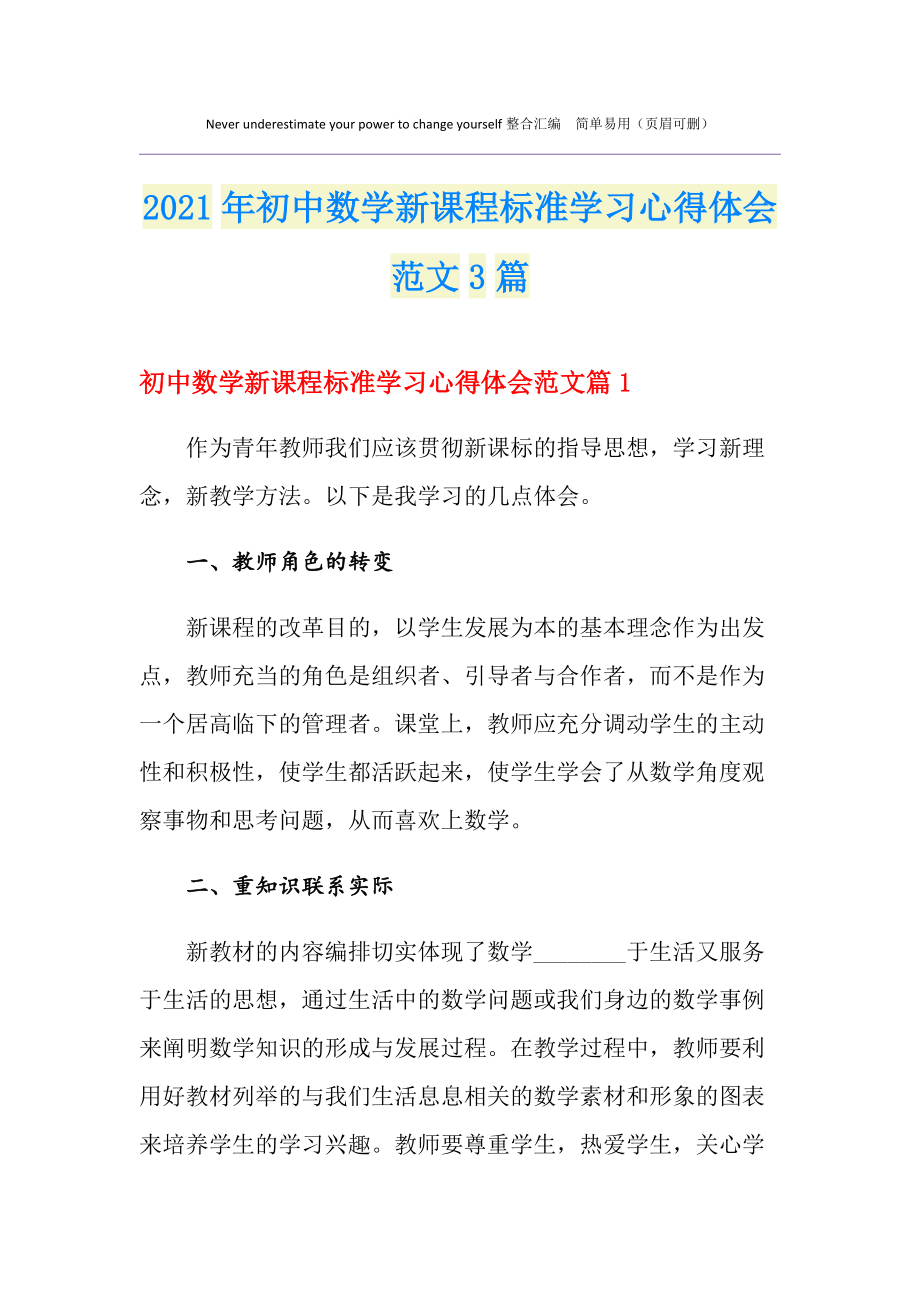 Never underestimate your power to change yourself 整合汇编　简单易用（页眉可删）

2021年初中数学新课程标准学习心得体会范文3篇

初中数学新课程标准学习心得体会范文篇1

作为青年教师我们应该贯彻新课标的指导思想，学习新理念，新教学方法。以下是我学习的几点体会。

一、教师角色的转变

新课程的改革目的，以学生发展为本的基本理念作为出发点，教师充当的角色是组织者、引导者与合作者，而不是作为一个居高临下的管理者。课堂上，教师应充分调动学生的主动性和积极性，使学生都活跃起来，使学生学会了从数学角度观察事物和思考问题，从而喜欢上数学。

二、重知识联系实际

新教材的内容编排切实体现了数学________于生活又服务于生活的思想，通过生活中的数学问题或我们身边的数学事例来阐明数学知识的形成与发展过程。在教学过程中，教师要利用好教材列举的与我们生活息息相关的数学素材和形象的图表来培养学生的学习兴趣。教师要尊重学生，热爱学生，关心学